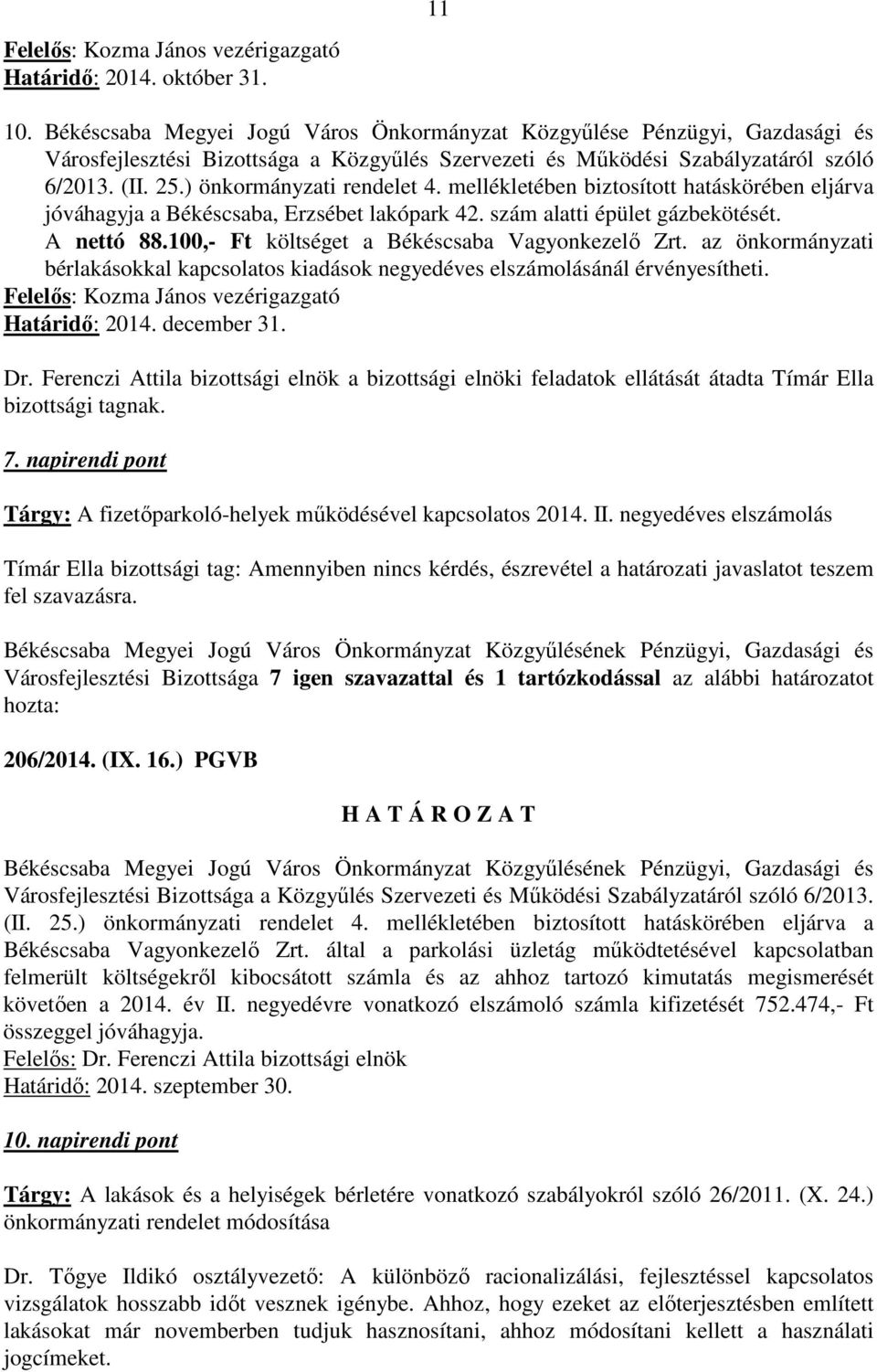 11

Felelős: Kozma János vezérigazgató
Határidő: 2014. október 31.

10. Békéscsaba Megyei Jogú Város Önkormányzat Közgyűlése Pénzügyi, Gazdasági és Városfejlesztési Bizottsága a Közgyűlés Szervezeti és Működési Szabályzatáról szóló 6/2013. (II. 25.) önkormányzati rendelet 4. mellékletében biztosított hatáskörében eljárva jóváhagyja a Békéscsaba, Erzsébet lakópark 42. szám alatti épület gázbekötését. A nettó 88.100,- Ft költséget a Békéscsaba Vagyonkezelő Zrt. az önkormányzati bérlakásokkal kapcsolatos kiadások negyedéves elszámolásánál érvényesítheti.
Felelős: Kozma János vezérigazgató
Határidő: 2014. december 31.

Dr. Ferenczi Attila bizottsági elnök a bizottsági elnöki feladatok ellátását átadta Tímár Ella bizottsági tagnak.

7. napirendi pont

Tárgy: A fizetőparkoló-helyek működésével kapcsolatos 2014. II. negyedéves elszámolás

Tímár Ella bizottsági tag: Amennyiben nincs kérdés, észrevétel a határozati javaslatot teszem fel szavazásra.

Békéscsaba Megyei Jogú Város Önkormányzat Közgyűlésének Pénzügyi, Gazdasági és Városfejlesztési Bizottsága 7 igen szavazattal és 1 tartózkodással az alábbi határozatot hozta:

206/2014. (IX. 16.) PGVB

H A T Á R O Z A T

Békéscsaba Megyei Jogú Város Önkormányzat Közgyűlésének Pénzügyi, Gazdasági és Városfejlesztési Bizottsága a Közgyűlés Szervezeti és Működési Szabályzatáról szóló 6/2013. (II. 25.) önkormányzati rendelet 4. mellékletében biztosított hatáskörében eljárva a Békéscsaba Vagyonkezelő Zrt. által a parkolási üzletág működtetésével kapcsolatban felmerült költségekről kibocsátott számla és az ahhoz tartozó kimutatás megismerését követően a 2014. év II. negyedévre vonatkozó elszámoló számla kifizetését 752.474,- Ft összeggel jóváhagyja.
Felelős: Dr. Ferenczi Attila bizottsági elnök
Határidő: 2014. szeptember 30.

10. napirendi pont

Tárgy: A lakások és a helyiségek bérletére vonatkozó szabályokról szóló 26/2011. (X. 24.) önkormányzati rendelet módosítása

Dr. Tőgye Ildikó osztályvezető: A különböző racionalizálási, fejlesztéssel kapcsolatos vizsgálatok hosszabb időt vesznek igénybe. Ahhoz, hogy ezeket az előterjesztésben említett lakásokat már novemberben tudjuk hasznosítani, ahhoz módosítani kellett a használati jogcímeket.